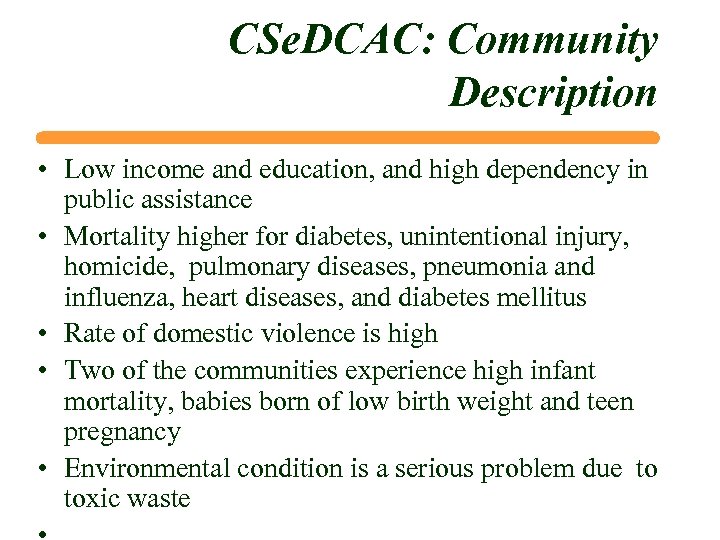 CSeDCAC: Community Description

• Low income and education, and high dependency in public assistance
• Mortality higher for diabetes, unintentional injury, homicide, pulmonary diseases, pneumonia and influenza, heart diseases, and diabetes mellitus
• Rate of domestic violence is high
• Two of the communities experience high infant mortality, babies born of low birth weight and teen pregnancy
• Environmental condition is a serious problem due to toxic waste
•